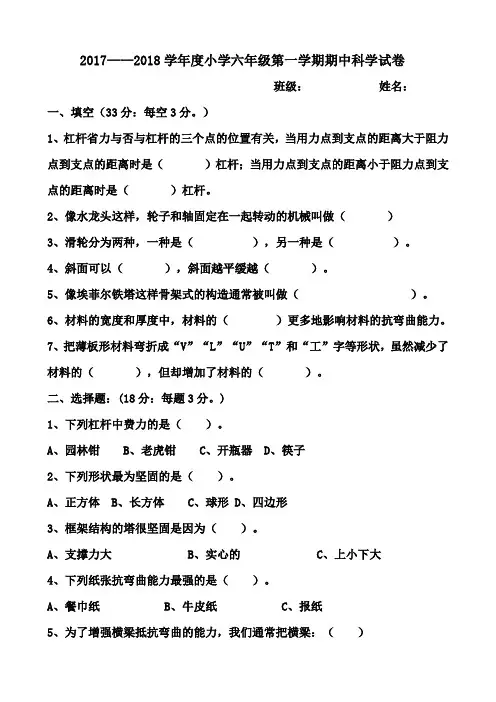 2017——2018 学年度小学六年级第一学期期中科学试卷

班级：　　　姓名：

一、填空（33 分：每空 3 分。）

1、杠杆省力与否与杠杆的三个点的位置有关，当用力点到支点的距离大于阻力点到支点的距离时是（　　　）杠杆；当用力点到支点的距离小于阻力点到支点的距离时是（　　　）杠杆。

2、像水龙头这样，轮子和轴固定在一起转动的机械叫做（　　　　）

3、滑轮分为两种，一种是（　　　　），另一种是（　　　　）。

4、斜面可以（　　　），斜面越平缓越（　　　）。

5、像埃菲尔铁塔这样骨架式的构造通常被叫做（　　　　　　　　）。

6、材料的宽度和厚度中，材料的（　　　　）更多地影响材料的抗弯曲能力。

7、把薄板形材料弯折成“V”“L”“U”“T”和“工”字等形状，虽然减少了材料的（　　　），但却增加了材料的（　　　）。

二、选择题：（18 分：每题 3 分。）

1、下列杠杆中费力的是（　　）。

A、园林钳　B、老虎钳　C、开瓶器　D、筷子

2、下列形状最为坚固的是（　　）。

A、正方体　B、长方体　C、球形　D、四边形

3、框架结构的塔很坚固是因为（　　）。

A、支撑力大　　　B、实心的　　　C、上小下大

4、下列纸张抗弯曲能力最强的是（　　）。

A、餐巾纸　　　B、牛皮纸　　　C、报纸

5、为了增强横梁抵抗弯曲的能力，我们通常把横梁：（　　）